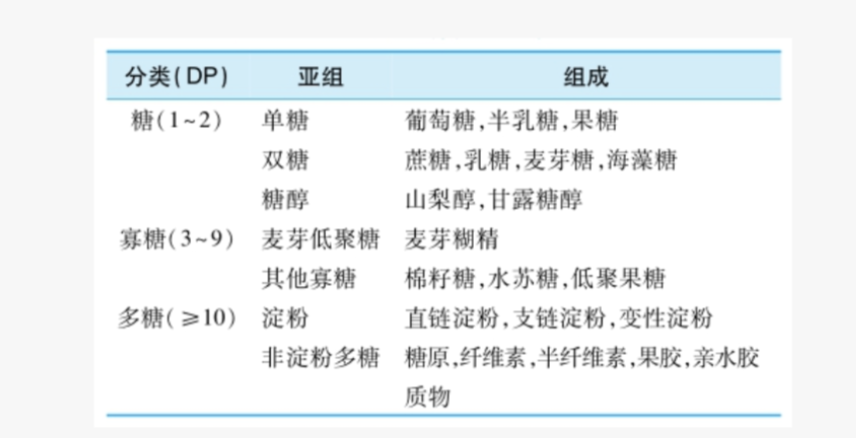 | 分类(DP) | 亚组 | 组成 |
|---|---|---|
| 糖(1~2) | 单糖 | 葡萄糖,半乳糖,果糖 |
|  | 双糖 | 蔗糖,乳糖,麦芽糖,海藻糖 |
|  | 糖醇 | 山梨醇,甘露糖醇 |
| 寡糖(3~9) | 麦芽低聚糖 | 麦芽糊精 |
|  | 其他寡糖 | 棉籽糖,水苏糖,低聚果糖 |
| 多糖(≥10) | 淀粉 | 直链淀粉,支链淀粉,变性淀粉 |
|  | 非淀粉多糖 | 糖原,纤维素,半纤维素,果胶,亲水胶质物 |